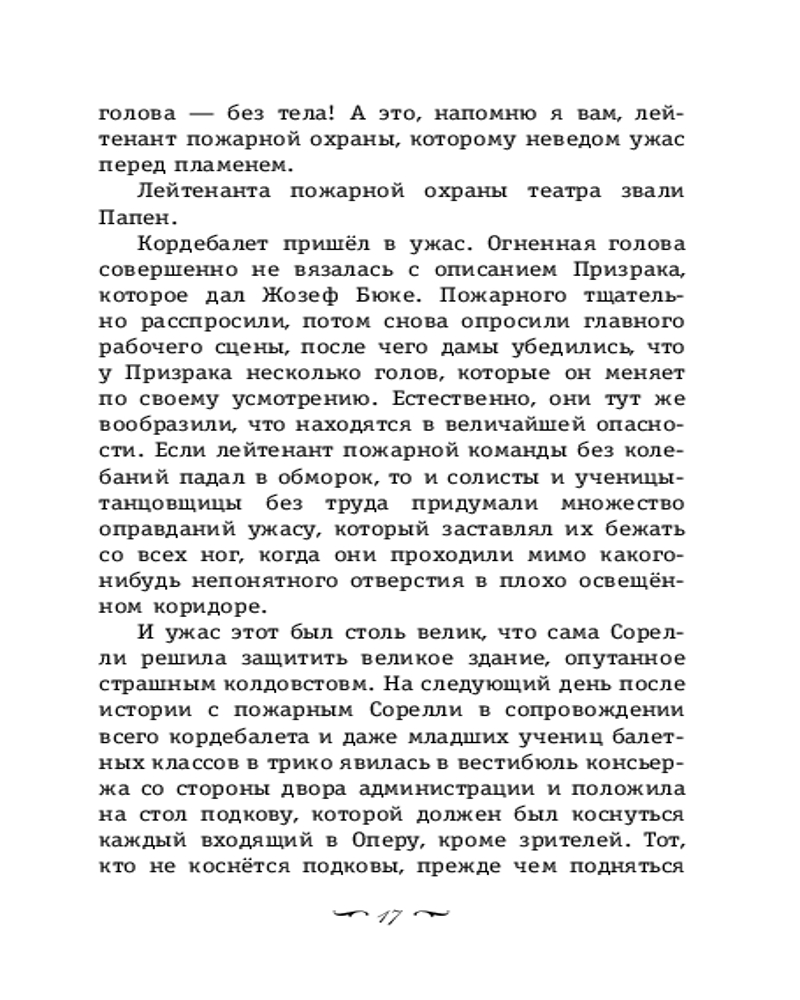 голова — без тела! А это, напомню я вам, лейтенант пожарной охраны, которому неведом ужас перед пламенем.

Лейтенанта пожарной охраны театра звали Папен.

Кордебалет пришёл в ужас. Огненная голова совершенно не вязалась с описанием Призрака, которое дал Жозеф Бюке. Пожарного тщательно расспросили, потом снова опросили главного рабочего сцены, после чего дамы убедились, что у Призрака несколько голов, которые он меняет по своему усмотрению. Естественно, они тут же вообразили, что находятся в величайшей опасности. Если лейтенант пожарной команды без колебаний падал в обморок, то и солисты и ученицы-танцовщицы без труда придумали множество оправданий ужасу, который заставлял их бежать со всех ног, когда они проходили мимо какого-нибудь непонятного отверстия в плохо освещённом коридоре.

И ужас этот был столь велик, что сама Сорелли решила защитить великое здание, опутанное страшным колдовством. На следующий день после истории с пожарным Сорелли в сопровождении всего кордебалета и даже младших учениц балетных классов в трико явилась в вестибюль консьержа со стороны двора администрации и положила на стол подкову, которой должен был коснуться каждый входящий в Оперу, кроме зрителей. Тот, кто не коснётся подковы, прежде чем подняться

17